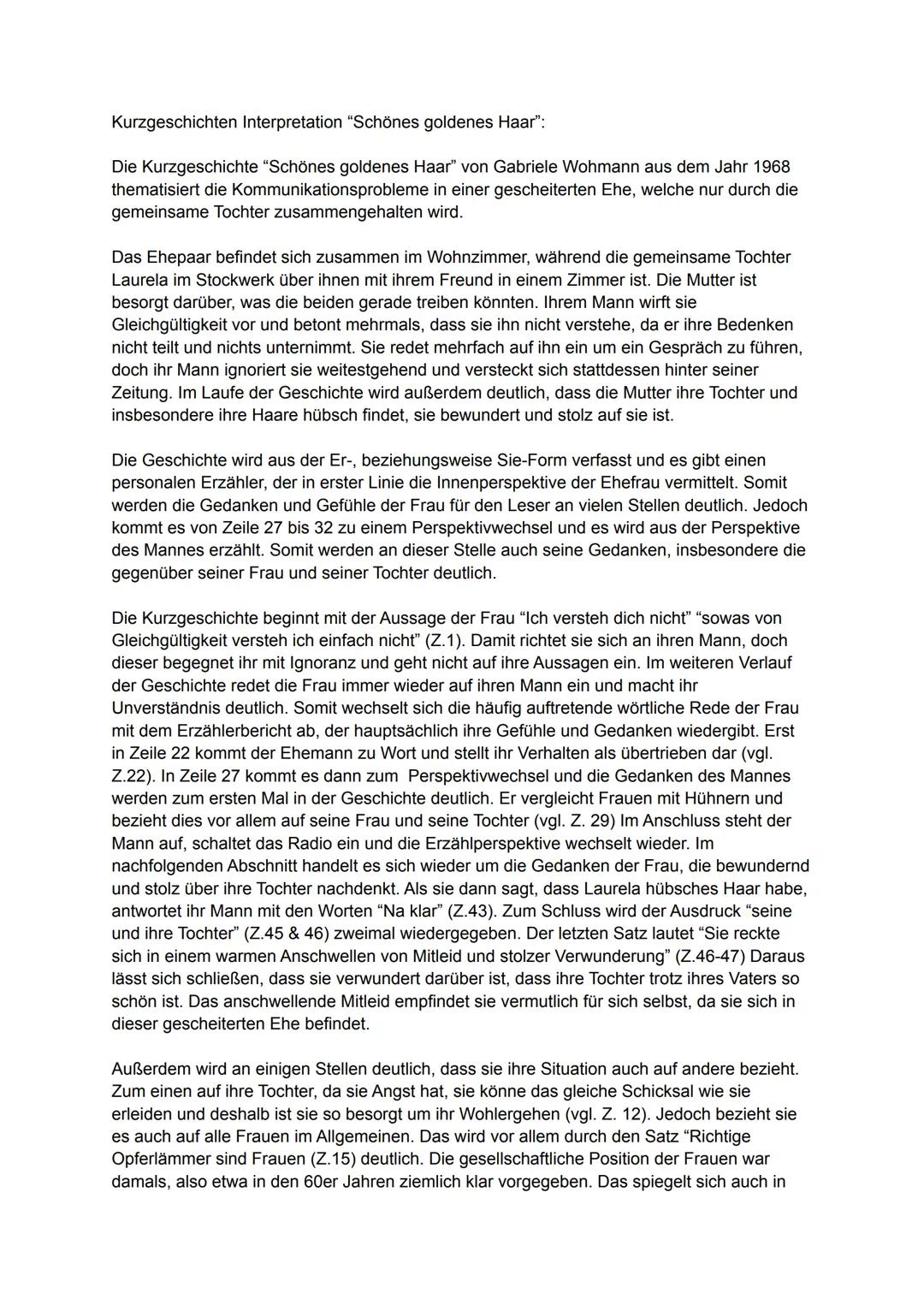 Kurzgeschichten Interpretation “Schönes goldenes Haar”:

Die Kurzgeschichte “Schönes goldenes Haar” von Gabriele Wohmann aus dem Jahr 1968 thematisiert die Kommunikationsprobleme in einer gescheiterten Ehe, welche nur durch die gemeinsame Tochter zusammengehalten wird.

Das Ehepaar befindet sich zusammen im Wohnzimmer, während die gemeinsame Tochter Laurela im Stockwerk über ihnen mit ihrem Freund in einem Zimmer ist. Die Mutter ist besorgt darüber, was die beiden gerade treiben könnten. Ihrem Mann wirft sie Gleichgültigkeit vor und betont mehrmals, dass sie ihn nicht verstehe, da er ihre Bedenken nicht teilt und nichts unternimmt. Sie redet mehrfach auf ihn ein um ein Gespräch zu führen, doch ihr Mann ignoriert sie weitestgehend und versteckt sich stattdessen hinter seiner Zeitung. Im Laufe der Geschichte wird außerdem deutlich, dass die Mutter ihre Tochter und insbesondere ihre Haare hübsch findet, sie bewundert und stolz auf sie ist.

Die Geschichte wird aus der Er-, beziehungsweise Sie-Form verfasst und es gibt einen personalen Erzähler, der in erster Linie die Innenperspektive der Ehefrau vermittelt. Somit werden die Gedanken und Gefühle der Frau für den Leser an vielen Stellen deutlich. Jedoch kommt es von Zeile 27 bis 32 zu einem Perspektivwechsel und es wird aus der Perspektive des Mannes erzählt. Somit werden an dieser Stelle auch seine Gedanken, insbesondere die gegenüber seiner Frau und seiner Tochter deutlich.

Die Kurzgeschichte beginnt mit der Aussage der Frau “Ich versteh dich nicht” “sowas von Gleichgültigkeit versteh ich einfach nicht” (Z.1). Damit richtet sie sich an ihren Mann, doch dieser begegnet ihr mit Ignoranz und geht nicht auf ihre Aussagen ein. Im weiteren Verlauf der Geschichte redet die Frau immer wieder auf ihren Mann ein und macht ihr Unverständnis deutlich. Somit wechselt sich die häufig auftretende wörtliche Rede der Frau mit dem Erzählerbericht ab, der hauptsächlich ihre Gefühle und Gedanken wiedergibt. Erst in Zeile 22 kommt der Ehemann zu Wort und stellt ihr Verhalten als übertrieben dar (vgl. Z.22). In Zeile 27 kommt es dann zum Perspektivwechsel und die Gedanken des Mannes werden zum ersten Mal in der Geschichte deutlich. Er vergleicht Frauen mit Hühnern und bezieht dies vor allem auf seine Frau und seine Tochter (vgl. Z. 29) Im Anschluss steht der Mann auf, schaltet das Radio ein und die Erzählperspektive wechselt wieder. Im nachfolgenden Abschnitt handelt es sich wieder um die Gedanken der Frau, die bewundernd und stolz über ihre Tochter nachdenkt. Als sie dann sagt, dass Laurela hübsches Haar habe, antwortet ihr Mann mit den Worten “Na klar” (Z.43). Zum Schluss wird der Ausdruck “seine und ihre Tochter” (Z.45 & 46) zweimal wiedergegeben. Der letzten Satz lautet “Sie reckte sich in einem warmen Anschwellen von Mitleid und stolzer Verwunderung” (Z.46-47) Daraus lässt sich schließen, dass sie verwundert darüber ist, dass ihre Tochter trotz ihres Vaters so schön ist. Das anschwellende Mitleid empfindet sie vermutlich für sich selbst, da sie sich in dieser gescheiterten Ehe befindet.

Außerdem wird an einigen Stellen deutlich, dass sie ihre Situation auch auf andere bezieht. Zum einen auf ihre Tochter, da sie Angst hat, sie könne das gleiche Schicksal wie sie erleiden und deshalb ist sie so besorgt um ihr Wohlergehen (vgl. Z. 12). Jedoch bezieht sie es auch auf alle Frauen im Allgemeinen. Das wird vor allem durch den Satz “Richtige Opferlämmer sind Frauen (Z.15) deutlich. Die gesellschaftliche Position der Frauen war damals, also etwa in den 60er Jahren ziemlich klar vorgegeben. Das spiegelt sich auch in